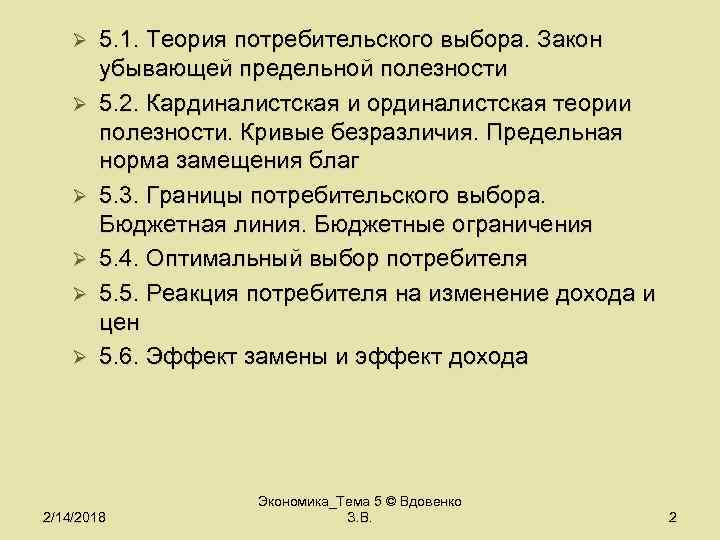 ➢ 5.1. Теория потребительского выбора. Закон убывающей предельной полезности

➢ 5.2. Кардиналистская и ординалистская теории полезности. Кривые безразличия. Предельная норма замещения благ

➢ 5.3. Границы потребительского выбора. Бюджетная линия. Бюджетные ограничения

➢ 5.4. Оптимальный выбор потребителя

➢ 5.5. Реакция потребителя на изменение дохода и цен

➢ 5.6. Эффект замены и эффект дохода

2/14/2018

Экономика_Тема 5 © Вдовенко З.В.

2